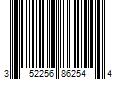 3 52256 86254 4